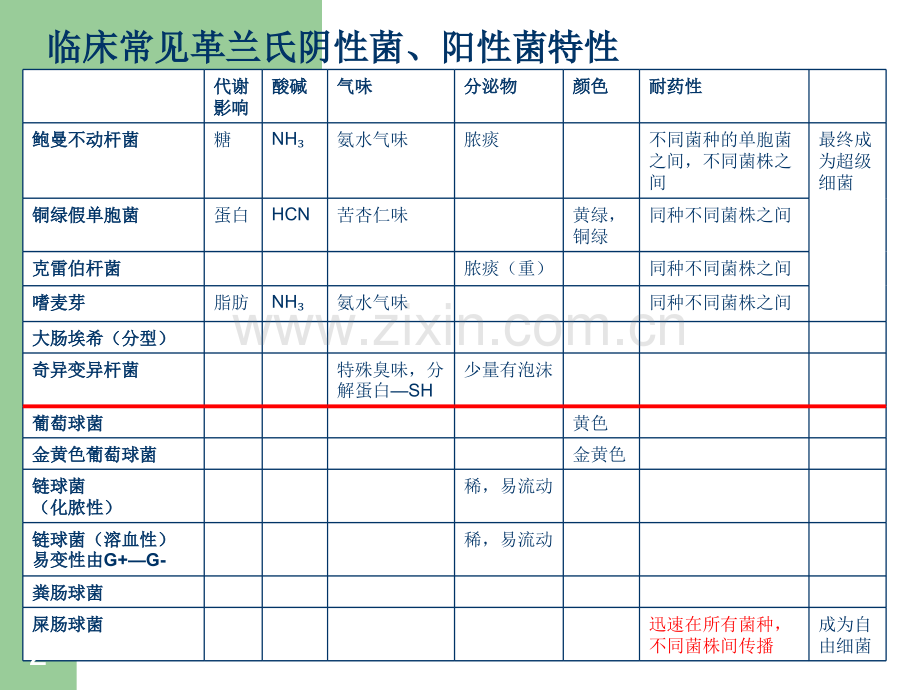 临床常见革兰氏阴性菌、阳性菌特性

|  | 代谢影响 | 酸碱 | 气味 | 分泌物 | 颜色 | 耐药性 |  |
|---|---|---|---|---|---|---|---|
| 鲍曼不动杆菌 | 糖 | $NH_3$ | 氨水气味 | 脓痰 |  | 不同菌种的单胞菌之间，不同菌株之间 | 最终成为超级细菌 |
| 铜绿假单胞菌 | 蛋白 | HCN | 苦杏仁味 |  | 黄绿，铜绿 | 同种不同菌株之间 |  |
| 克雷伯杆菌 |  |  |  | 脓痰（重） |  | 同种不同菌株之间 |  |
| 嗜麦芽 | 脂肪 | $NH_3$ | 氨水气味 |  |  | 同种不同菌株之间 |  |
| 大肠埃希（分型） |  |  |  |  |  |  |  |
| 奇异变异杆菌 |  |  | 特殊臭味，分解蛋白—SH | 少量有泡沫 |  |  |  |
| 葡萄球菌 |  |  |  |  | 黄色 |  |  |
| 金黄色葡萄球菌 |  |  |  |  | 金黄色 |  |  |
| 链球菌（化脓性） |  |  |  | 稀，易流动 |  |  |  |
| 链球菌（溶血性）易变性由G+—G- |  |  |  | 稀，易流动 |  |  |  |
| 粪肠球菌 |  |  |  |  |  |  |  |
| 屎肠球菌 |  |  |  |  |  | 迅速在所有菌种，不同菌株间传播 | 成为自由细菌 |

www.zixin.com.cn

2